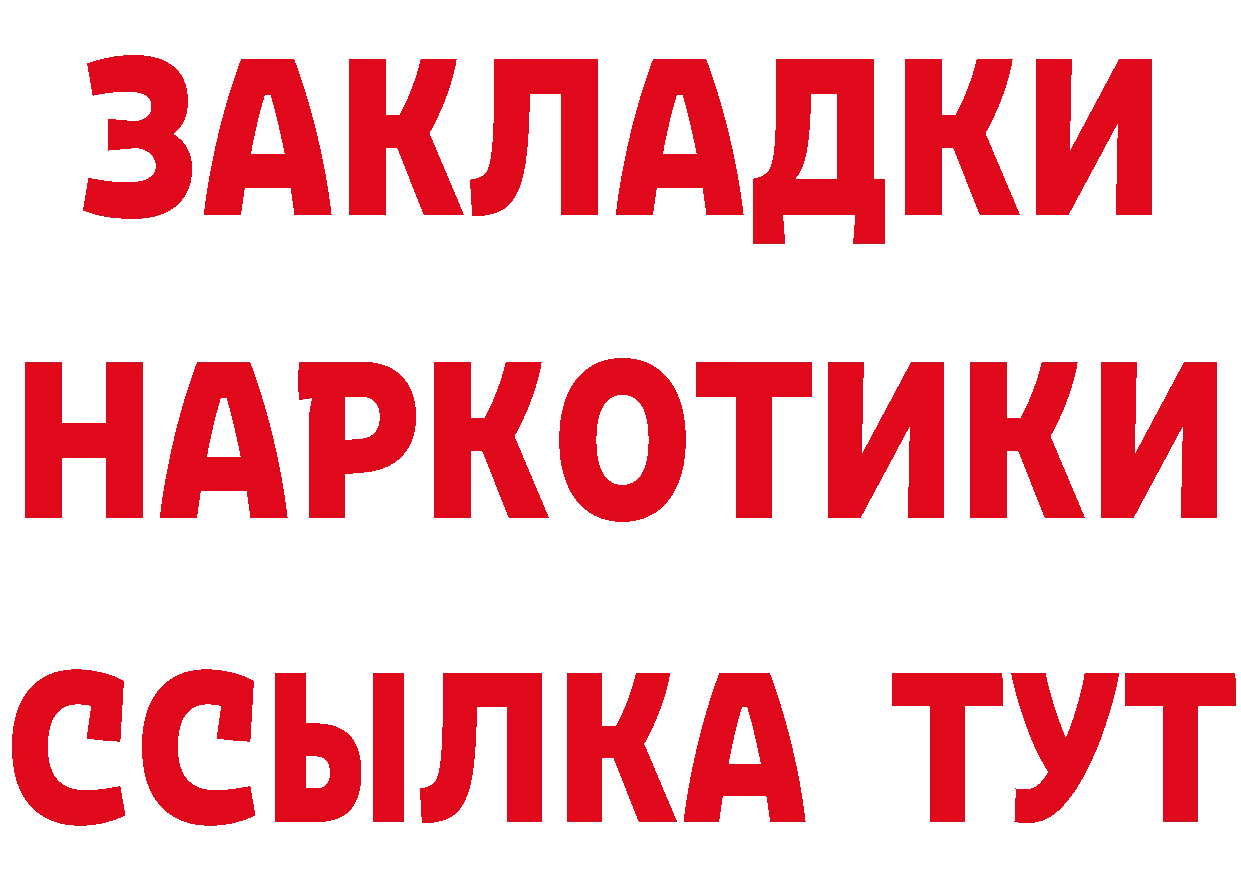 ЗАКЛАДКИ
НАРКОТИКИ
ССЫЛКА ТУТ